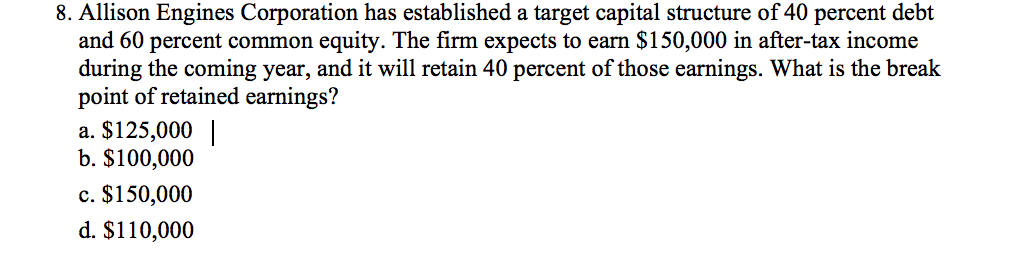 8. Allison Engines Corporation has established a target capital structure of 40 percent debt and 60 percent common equity. The firm expects to earn \$150,000 in after-tax income during the coming year, and it will retain 40 percent of those earnings. What is the break point of retained earnings?

a. \$125,000
b. \$100,000
c. \$150,000
d. \$110,000